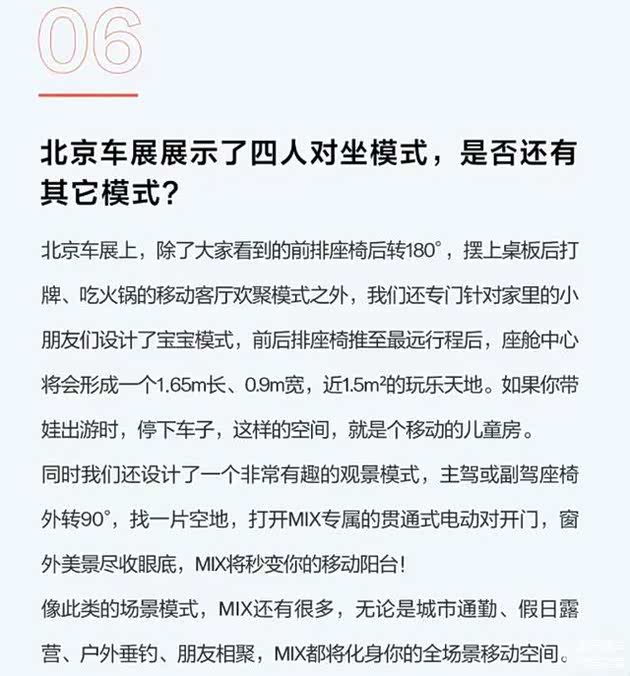 06

北京车展展示了四人对坐模式，是否还有其它模式？

北京车展上，除了大家看到的前排座椅后转180°，摆上桌板后打牌、吃火锅的移动客厅欢聚模式之外，我们还专门针对家里的小朋友们设计了宝宝模式，前后排座椅推至最远行程后，座舱中心将会形成一个1.65m长、0.9m宽，近1.5m²的玩乐天地。如果你带娃出游时，停下车子，这样的空间，就是个移动的儿童房。

同时我们还设计了一个非常有趣的观景模式，主驾或副驾座椅外转90°，找一片空地，打开MIX专属的贯通式电动对开门，窗外美景尽收眼底，MIX将秒变你的移动阳台！

像此类的场景模式，MIX还有很多，无论是城市通勤、假日露营、户外垂钓、朋友相聚，MIX都将化身你的全场景移动空间。